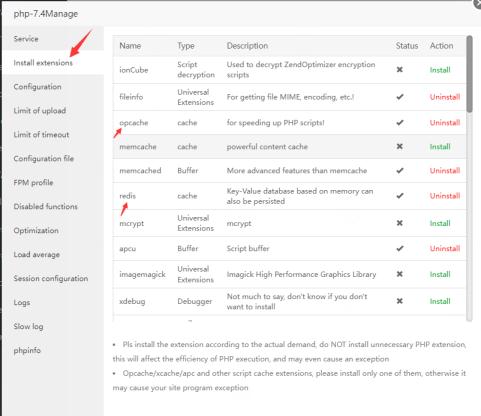 php-7.4Manage

Service
Install extensions
Configuration
Limit of upload
Limit of timeout
Configuration file
FPM profile
Disabled functions
Optimization
Load average
Session configuration
Logs
Slow log
phpinfo

| Name | Type | Description | Status | Action |
|---|---|---|---|---|
| ionCube | Script decryption | Used to decrypt ZendOptimizer encryption scripts | ✖ | Install |
| fileinfo | Universal Extensions | For getting file MIME, encoding, etc.! | ✔ | Uninstall |
| opcache | cache | for speeding up PHP scripts! | ✔ | Uninstall |
| memcache | cache | powerful content cache | ✖ | Install |
| memcached | Buffer | More advanced features than memcache | ✔ | Uninstall |
| redis | cache | Key-Value database based on memory can also be persisted | ✔ | Uninstall |
| mcrypt | Universal Extensions | mcrypt | ✖ | Install |
| apcu | Buffer | Script buffer | ✔ | Uninstall |
| imagemagick | Universal Extensions | Imagick High Performance Graphics Library | ✖ | Install |
| xdebug | Debugger | Not much to say, don't know if you don't want to install | ✖ | Install |

• Pls install the extension according to the actual demand, do NOT install unnecessary PHP extension, this will affect the efficiency of PHP execution, and may even cause an exception
• Opcache/xcache/apc and other script cache extensions, please install only one of them, otherwise it may cause your site program exception